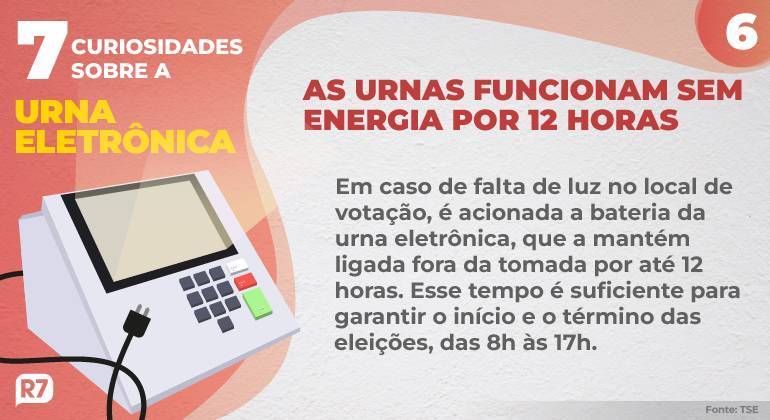 7 CURIOSIDADES SOBRE A
URNA ELETRÔNICA

6

AS URNAS FUNCIONAM SEM ENERGIA POR 12 HORAS

Em caso de falta de luz no local de votação, é acionada a bateria da urna eletrônica, que a mantém ligada fora da tomada por até 12 horas. Esse tempo é suficiente para garantir o início e o término das eleições, das 8h às 17h.

R7

Fonte: TSE